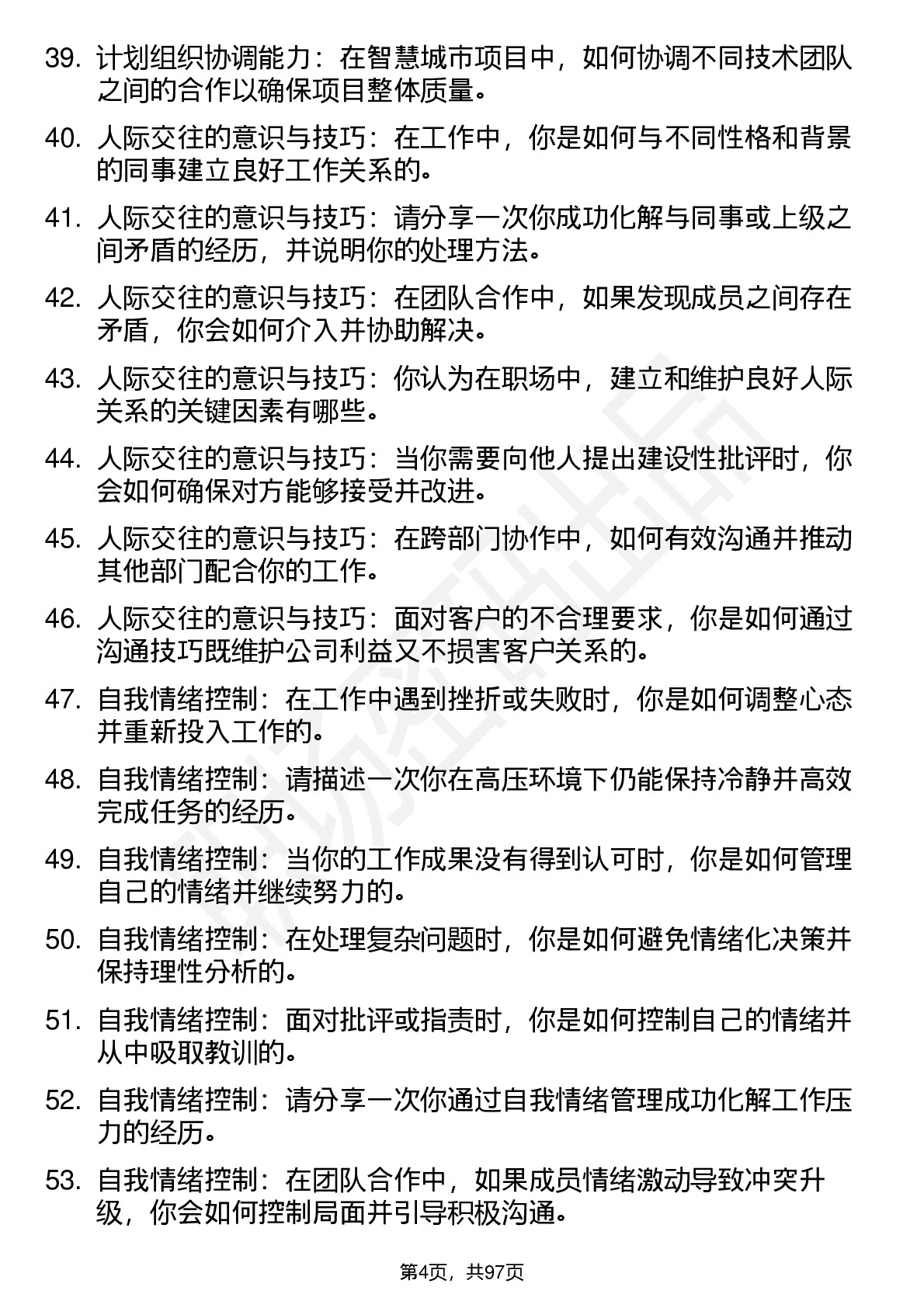 39. 计划组织协调能力：在智慧城市项目中，如何协调不同技术团队之间的合作以确保项目整体质量。

40. 人际交往的意识与技巧：在工作中，你是如何与不同性格和背景的同事建立良好工作关系的。

41. 人际交往的意识与技巧：请分享一次你成功化解与同事或上级之间矛盾的经历，并说明你的处理方法。

42. 人际交往的意识与技巧：在团队合作中，如果发现成员之间存在矛盾，你会如何介入并协助解决。

43. 人际交往的意识与技巧：你认为在职场中，建立和维护良好人际关系的关键因素有哪些。

44. 人际交往的意识与技巧：当你需要向他人提出建设性批评时，你会如何确保对方能够接受并改进。

45. 人际交往的意识与技巧：在跨部门协作中，如何有效沟通并推动其他部门配合你的工作。

46. 人际交往的意识与技巧：面对客户的不合理要求，你是如何通过沟通技巧既维护公司利益又不损害客户关系的。

47. 自我情绪控制：在工作中遇到挫折或失败时，你是如何调整心态并重新投入工作的。

48. 自我情绪控制：请描述一次你在高压环境下仍能保持冷静并高效完成任务的经历。

49. 自我情绪控制：当你的工作成果没有得到认可时，你是如何管理自己的情绪并继续努力的。

50. 自我情绪控制：在处理复杂问题时，你是如何避免情绪化决策并保持理性分析的。

51. 自我情绪控制：面对批评或指责时，你是如何控制自己的情绪并从中吸取教训的。

52. 自我情绪控制：请分享一次你通过自我情绪管理成功化解工作压力的经历。

53. 自我情绪控制：在团队合作中，如果成员情绪激动导致冲突升级，你会如何控制局面并引导积极沟通。

第4页，共97页